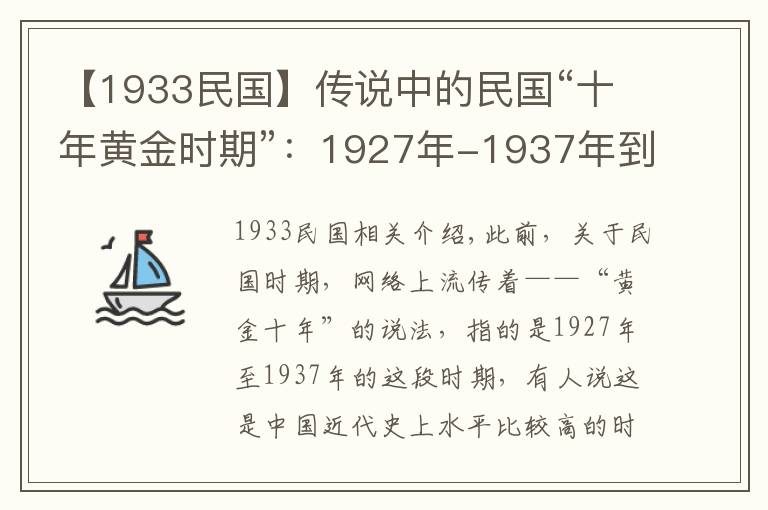 【1933民国】传说中的民国“十年黄金时期”：1927年-1937年到

1933民国相关介绍，此前，关于民国时期，网络上流传着——“黄金十年”的说法，指的是1927年至1937年的这段时期，有人说这是中国近代史上水平比较高的时